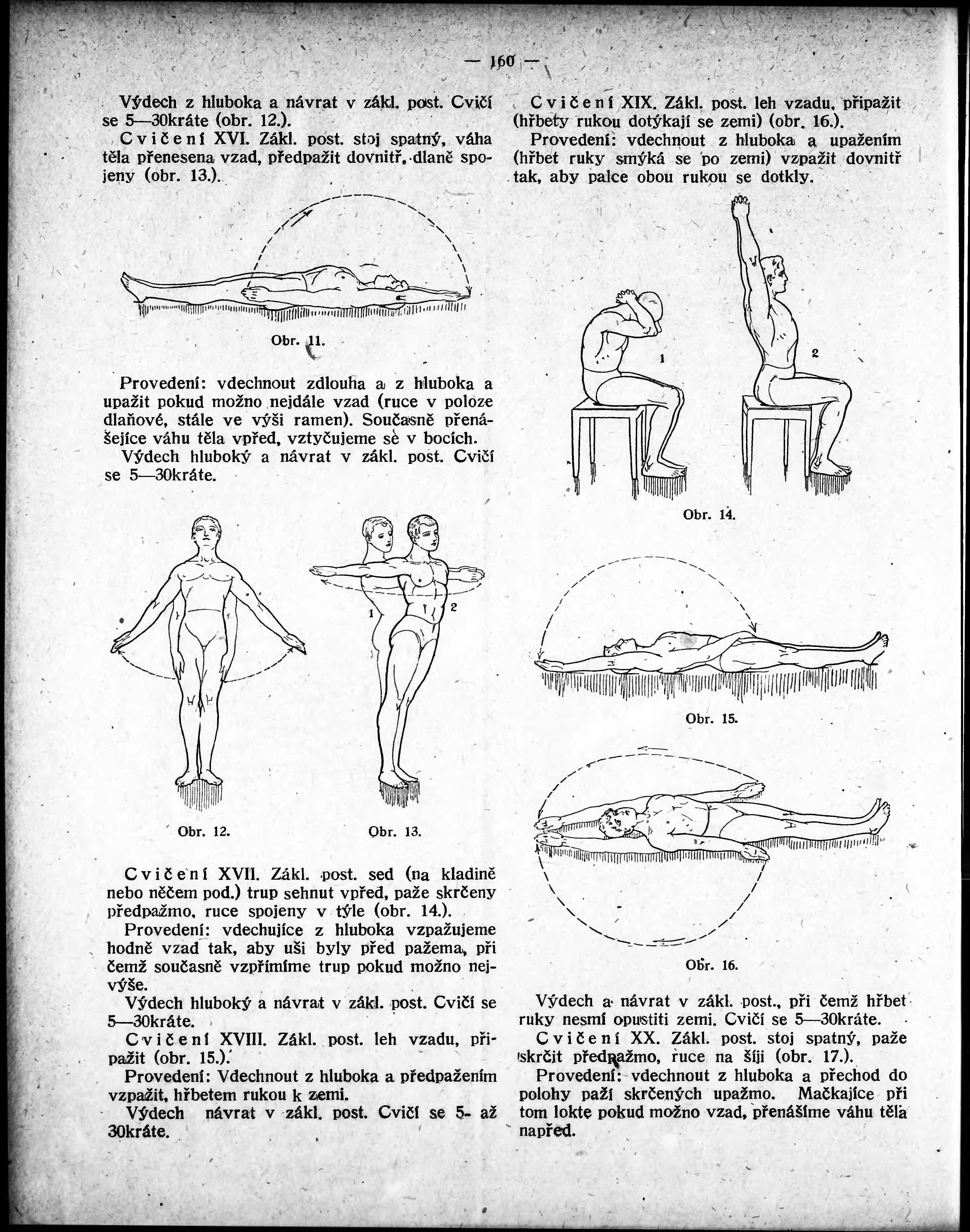 — 160 —

Výdech z hluboka a návrat v zákl. post. Cvičí se 5—30kráte (obr. 12.).

Cvičení XVI. Zákl. post. stoj spatný, váha těla přenesena vzad, předpažit dovnitř, dlaně spojeny (obr. 13.).

Obr. 11.

Provedení: vdechnout zdlouha a z hluboka a upažit pokud možno nejdále vzad (ruce v poloze dlaňové, stále ve výši ramen). Současně přenášejíce váhu těla vpřed, vztyčujeme se v bocích.

Výdech hluboký a návrat v zákl. post. Cvičí se 5—30kráte.

1

2

Obr. 12.

Obr. 13.

Cvičení XVII. Zákl. post. sed (na kladině nebo něčem pod.) trup sehnut vpřed, paže skrčeny předpažmo, ruce spojeny v týle (obr. 14.).

Provedení: vdechujíce z hluboka vzpažujeme hodně vzad tak, aby uši byly před pažema, při čemž současně vzpřímíme trup pokud možno nejvýše.

Výdech hluboký a návrat v zákl. post. Cvičí se 5—30kráte.

Cvičení XVIII. Zákl. post. leh vzadu, připažit (obr. 15.).

Provedení: Vdechnout z hluboka a předpažením vzpažit, hřbetem rukou k zemi.

Výdech návrat v zákl. post. Cvičí se 5- až 30kráte.

Cvičení XIX. Zákl. post. leh vzadu, připažit (hřbety rukou dotýkají se zemi) (obr. 16.).

Provedení: vdechnout z hluboka a upažením (hřbet ruky smýká se po zemi) vzpažit dovnitř tak, aby palce obou rukou se dotkly.

1

2

Obr. 14.

Obr. 15.

Obr. 16.

Výdech a návrat v zákl. post., při čemž hřbet ruky nesmí opustiti zemi. Cvičí se 5—30kráte.

Cvičení XX. Zákl. post. stoj spatný, paže skrčit předpažmo, ruce na šíji (obr. 17.).

Provedení: vdechnout z hluboka a přechod do polohy paží skrčených upažmo. Mačkajíce při tom lokte pokud možno vzad, přenášíme váhu těla napřed.